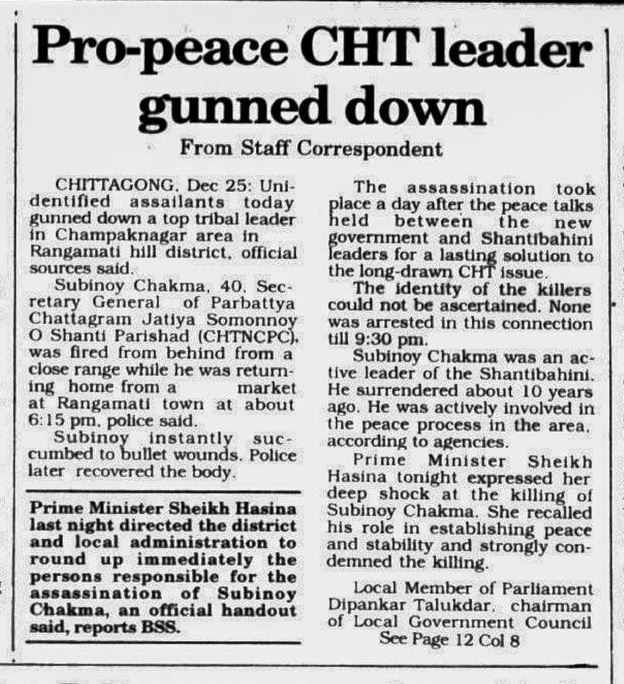 Pro-peace CHT leader gunned down

From Staff Correspondent

CHITTAGONG, Dec 25: Unidentified assailants today gunned down a top tribal leader in Champaknagar area in Rangamati hill district, official sources said.

Subinoy Chakma, 40, Secretary General of Parbattya Chattagram Jatiya Somonnoy O Shanti Parishad (CHTNCPC), was fired from behind from a close range while he was returning home from a market at Rangamati town at about 6:15 pm, police said.

Subinoy instantly succumbed to bullet wounds. Police later recovered the body.

Prime Minister Sheikh Hasina last night directed the district and local administration to round up immediately the persons responsible for the assassination of Subinoy Chakma, an official handout said, reports BSS.

The assassination took place a day after the peace talks held between the new government and Shantibahini leaders for a lasting solution to the long-drawn CHT issue.

The identity of the killers could not be ascertained. None was arrested in this connection till 9:30 pm.

Subinoy Chakma was an active leader of the Shantibahini. He surrendered about 10 years ago. He was actively involved in the peace process in the area, according to agencies.

Prime Minister Sheikh Hasina tonight expressed her deep shock at the killing of Subinoy Chakma. She recalled his role in establishing peace and stability and strongly condemned the killing.

Local Member of Parliament Dipankar Talukdar, chairman of Local Government Council

See Page 12 Col 8